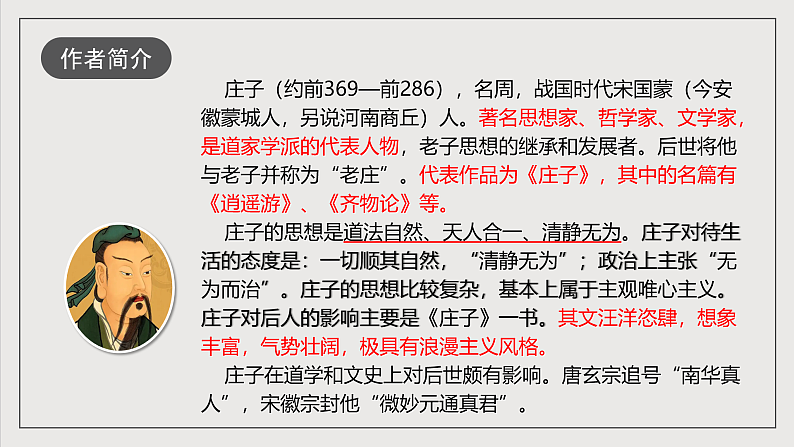 作者简介

庄子（约前369—前286），名周，战国时代宋国蒙（今安徽蒙城人，另说河南商丘）人。著名思想家、哲学家、文学家，是道家学派的代表人物，老子思想的继承和发展者。后世将他与老子并称为“老庄”。代表作品为《庄子》，其中的名篇有《逍遥游》、《齐物论》等。

庄子的思想是道法自然、天人合一、清静无为。庄子对待生活的态度是：一切顺其自然，“清静无为”；政治上主张“无为而治”。庄子的思想比较复杂，基本上属于主观唯心主义。庄子对后人的影响主要是《庄子》一书。其文汪洋恣肆，想象丰富，气势壮阔，极具有浪漫主义风格。

庄子在道学和文史上对后世颇有影响。唐玄宗追号“南华真人”，宋徽宗封他“微妙元通真君”。